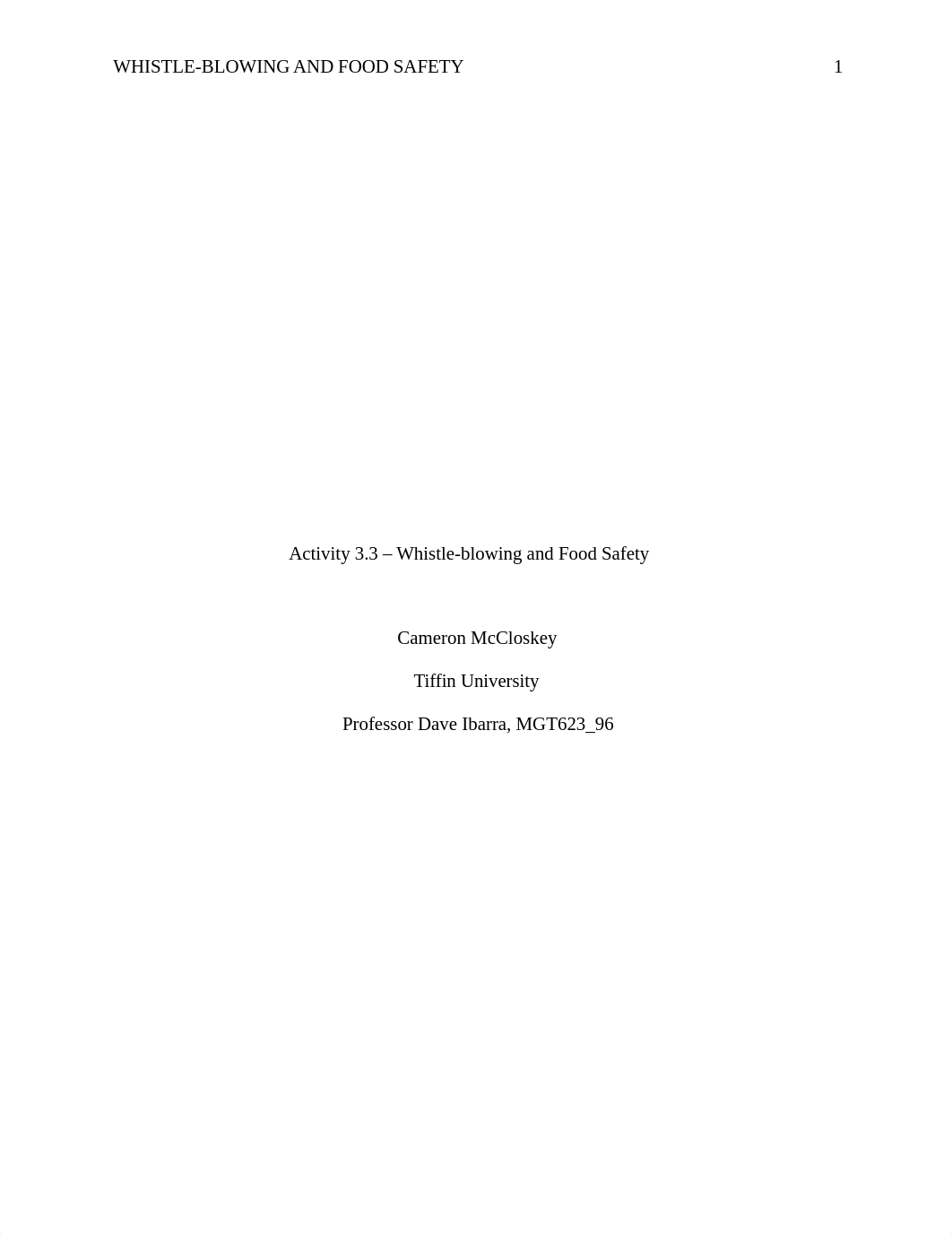 WHISTLE-BLOWING AND FOOD SAFETY 1

Activity 3.3 – Whistle-blowing and Food Safety

Cameron McCloskey

Tiffin University

Professor Dave Ibarra, MGT623_96